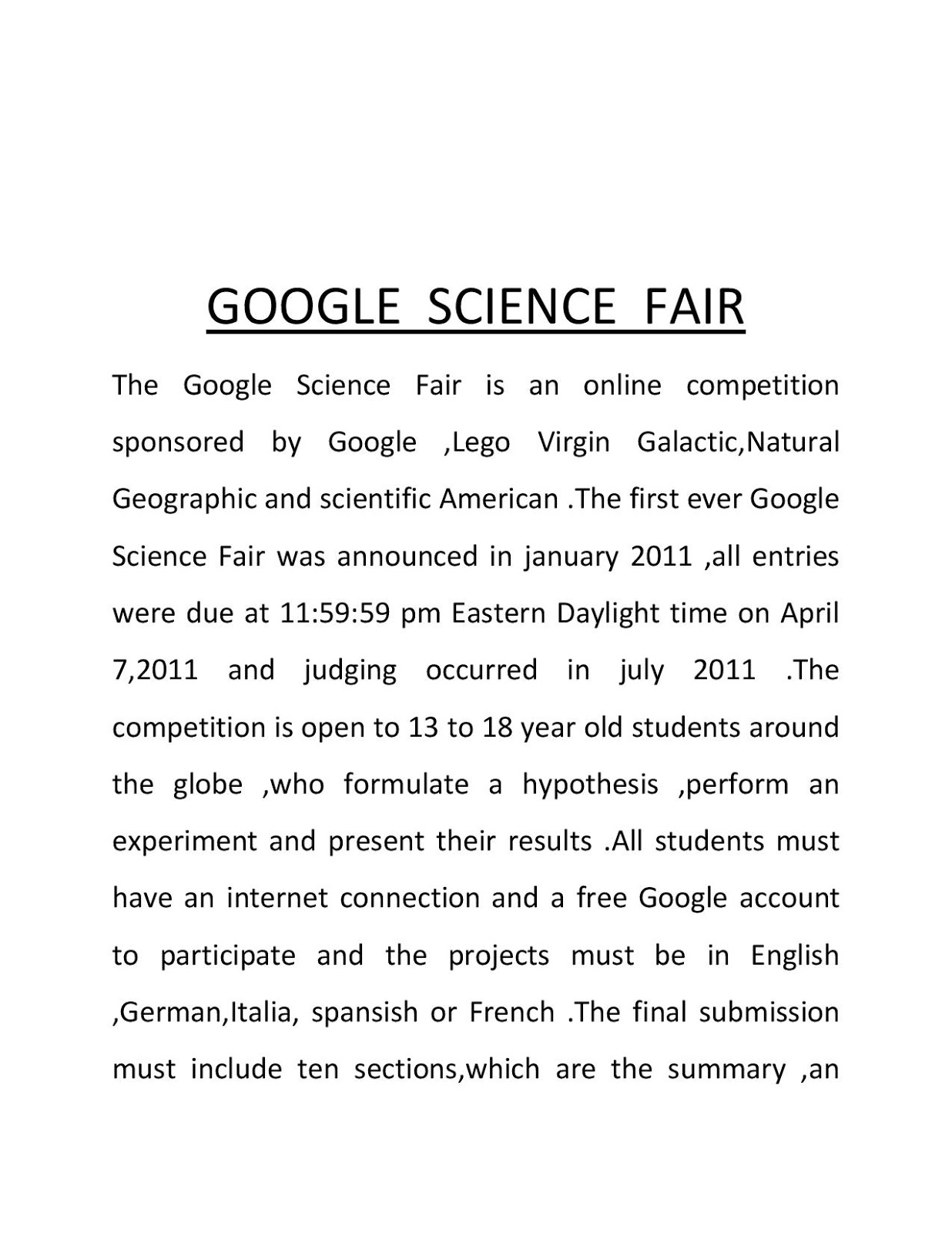 GOOGLE SCIENCE FAIR

The Google Science Fair is an online competition sponsored by Google ,Lego Virgin Galactic,Natural Geographic and scientific American .The first ever Google Science Fair was announced in january 2011 ,all entries were due at 11:59:59 pm Eastern Daylight time on April 7,2011 and judging occurred in july 2011 .The competition is open to 13 to 18 year old students around the globe ,who formulate a hypothesis ,perform an experiment and present their results .All students must have an internet connection and a free Google account to participate and the projects must be in English ,German,Italia, spansish or French .The final submission must include ten sections,which are the summary ,an